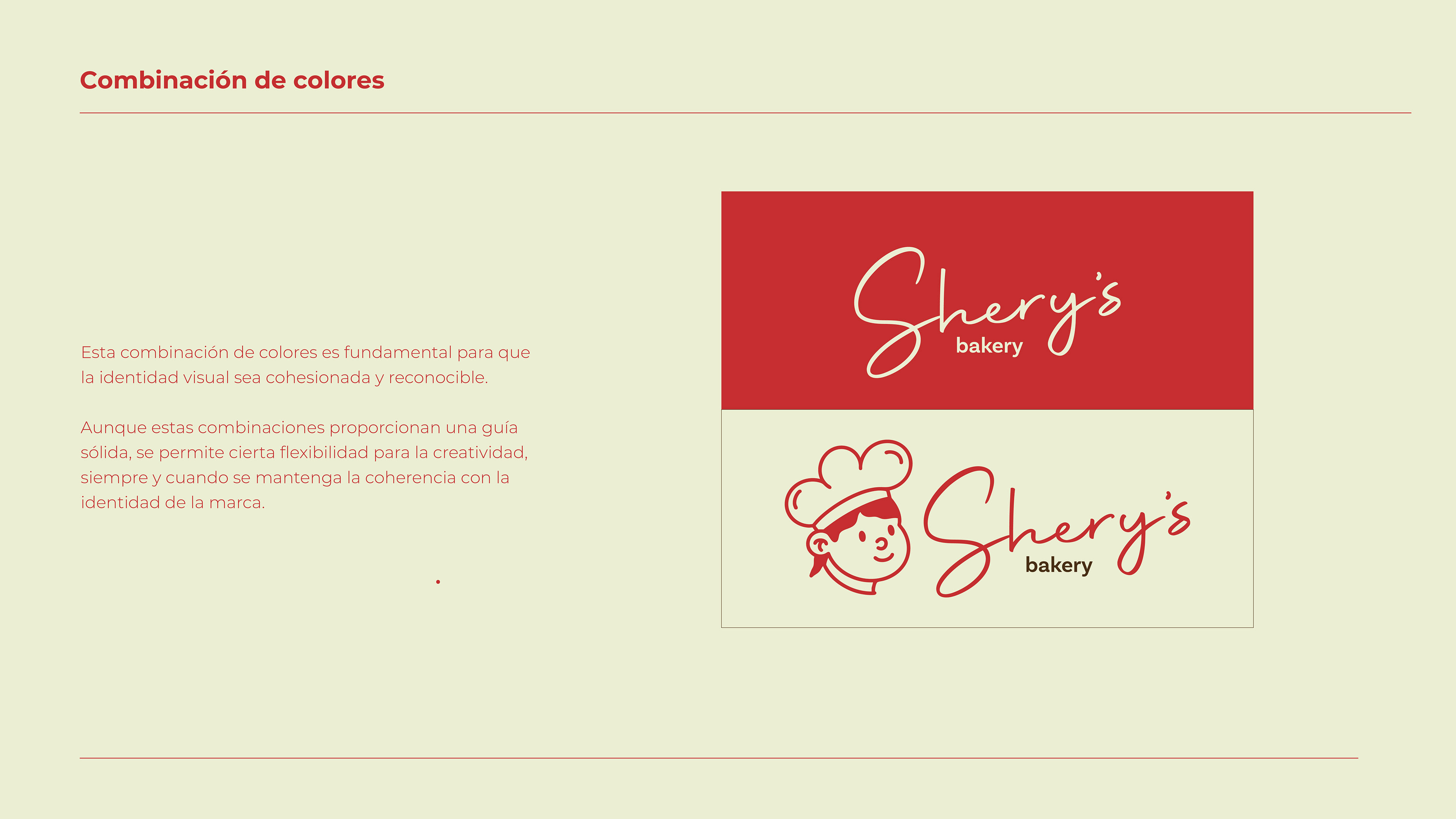 Combinación de colores

Esta combinación de colores es fundamental para que la identidad visual sea cohesionada y reconocible.

Aunque estas combinaciones proporcionan una guía sólida, se permite cierta flexibilidad para la creatividad, siempre y cuando se mantenga la coherencia con la identidad de la marca.

Shery's
bakery

Shery's
bakery